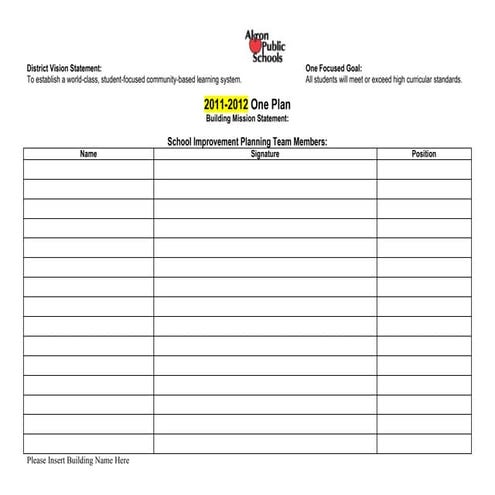 Akron Public Schools

District Vision Statement:
To establish a world-class, student-focused community-based learning system.

One Focused Goal:
All students will meet or exceed high curricular standards.

2011-2012 One Plan
Building Mission Statement:

School Improvement Planning Team Members:

| Name | Signature | Position |
|---|---|---|
| | | |
| | | |
| | | |
| | | |
| | | |
| | | |
| | | |
| | | |
| | | |
| | | |
| | | |
| | | |
| | | |
| | | |
| | | |

Please Insert Building Name Here